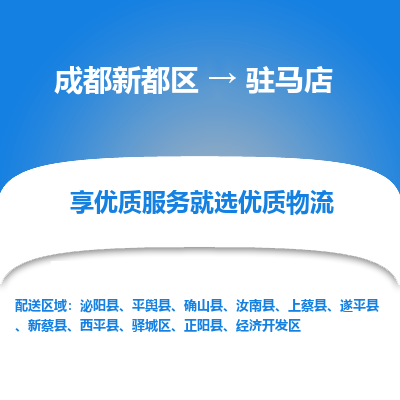 成都新都区 → 驻马店

享优质服务就选优质物流

配送区域：泌阳县、平舆县、确山县、汝南县、上蔡县、遂平县、新蔡县、西平县、驿城区、正阳县、经济开发区